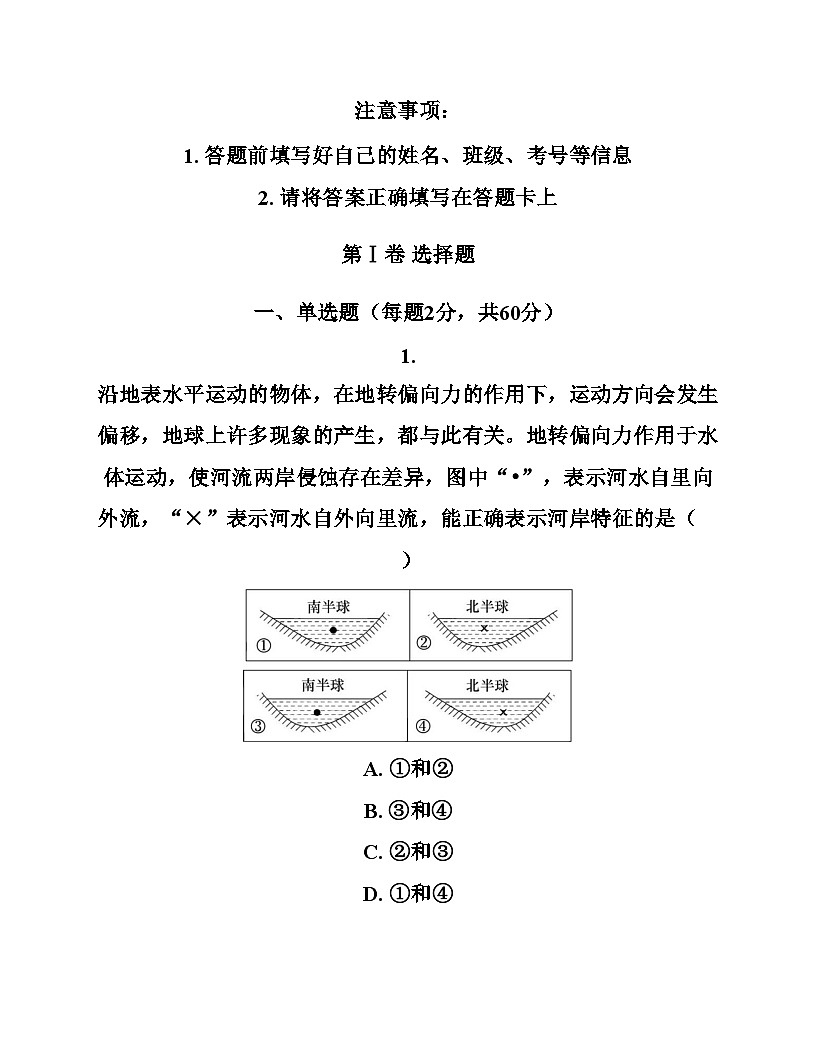 注意事项：

1.答题前填写好自己的姓名、班级、考号等信息

2.请将答案正确填写在答题卡上

第Ⅰ卷 选择题

一、单选题（每题2分，共60分）

1.

沿地表水平运动的物体，在地转偏向力的作用下，运动方向会发生偏移，地球上许多现象的产生，都与此有关。地转偏向力作用于水体运动，使河流两岸侵蚀存在差异，图中“•”，表示河水自里向外流，“×”表示河水自外向里流，能正确表示河岸特征的是（ ）

南半球
①
北半球
②
南半球
③
北半球
④

A.①和②

B.③和④

C.②和③

D.①和④